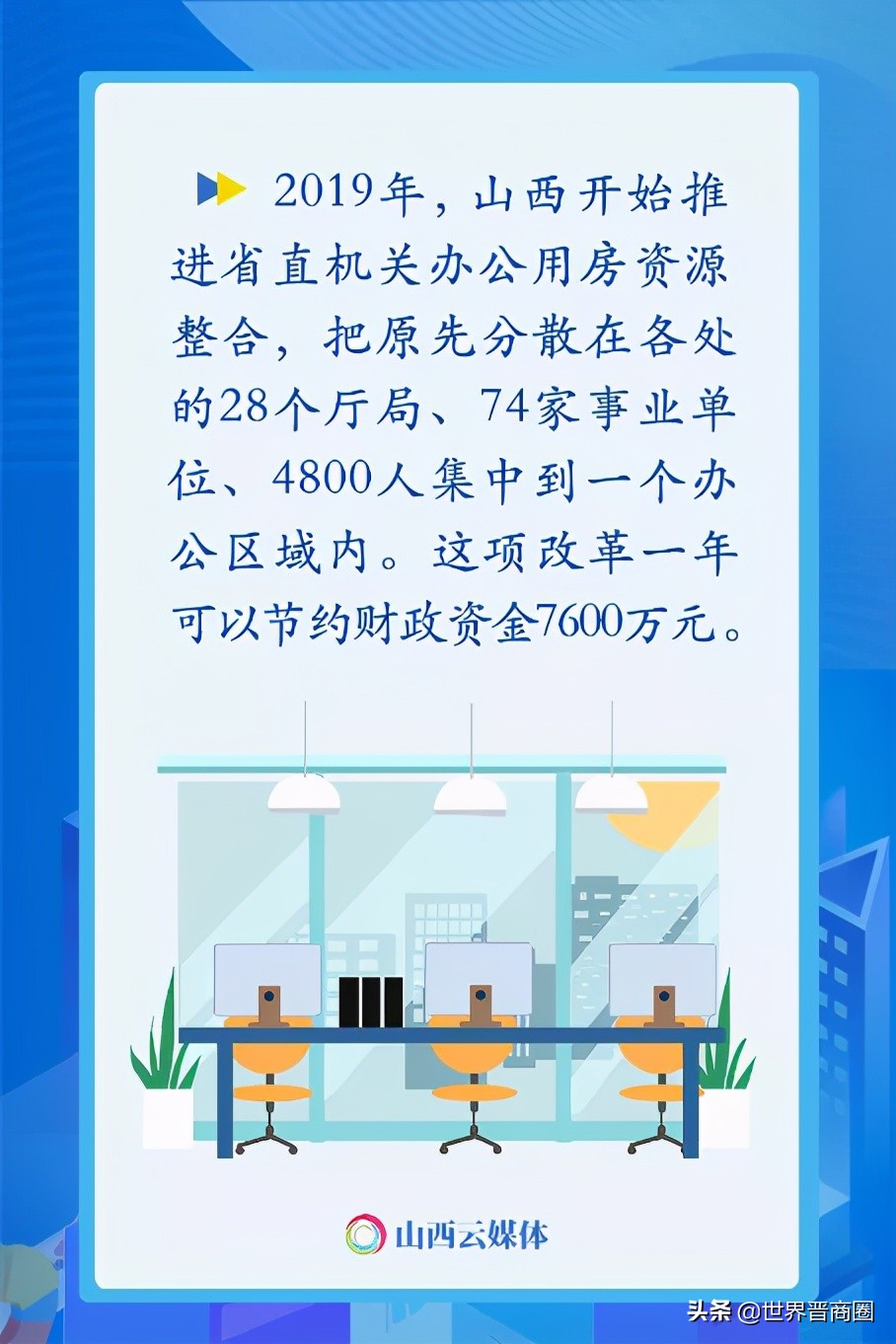 2019年，山西开始推进省直机关办公用房资源整合，把原先分散在各处的28个厅局、74家事业单位、4800人集中到一个办公区域内。这项改革一年可以节约财政资金7600万元。

山西云媒体

头条 @世界晋商圈